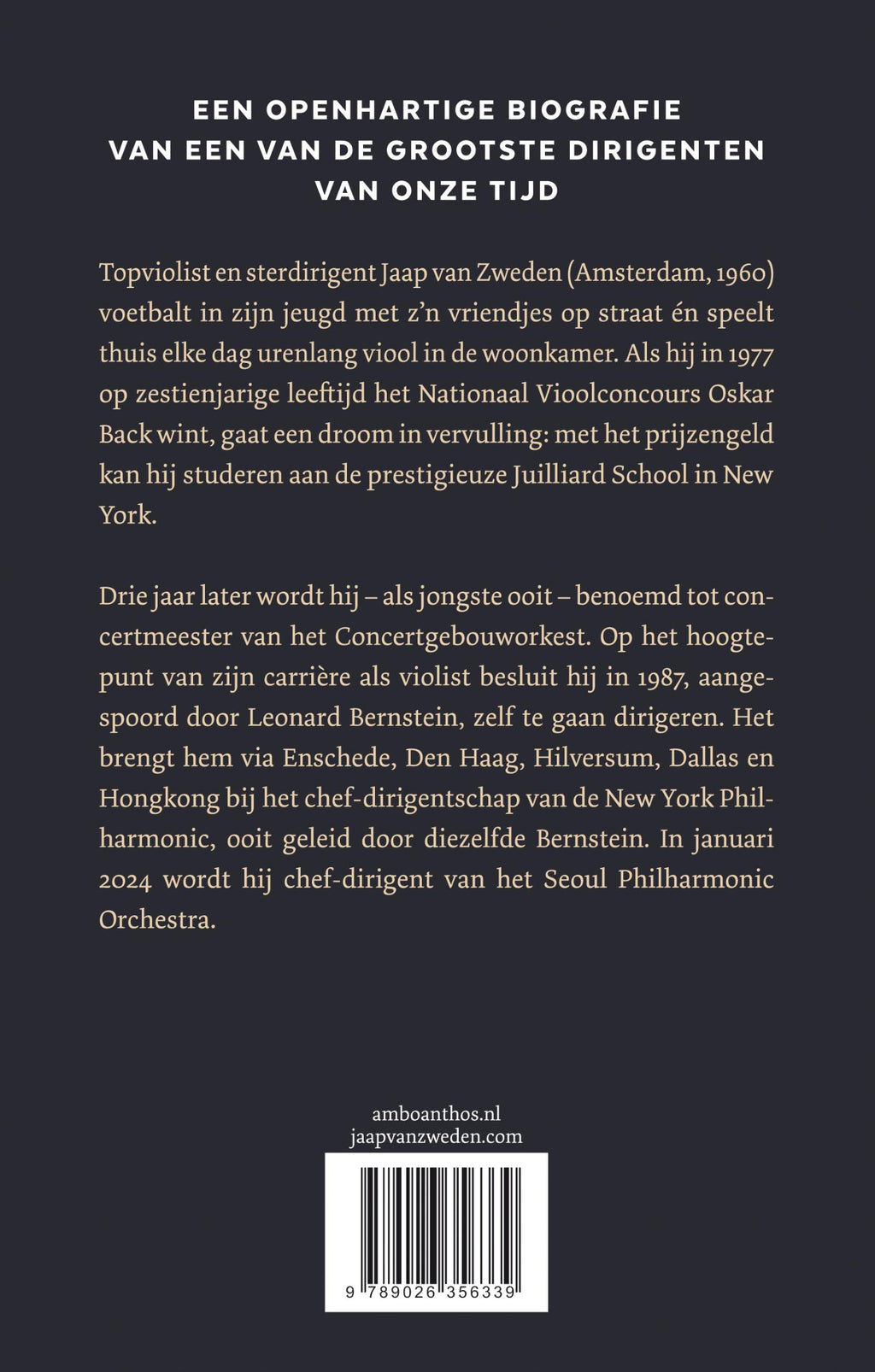 EEN OPENHARTIGE BIOGRAFIE
VAN EEN VAN DE GROOTSTE DIRIGENTEN
VAN ONZE TIJD

Topviolist en sterdirigent Jaap van Zweden (Amsterdam, 1960) voetbalt in zijn jeugd met z'n vriendjes op straat én speelt thuis elke dag urenlang viool in de woonkamer. Als hij in 1977 op zestienjarige leeftijd het Nationaal Vioolconcours Oskar Back wint, gaat een droom in vervulling: met het prijzengeld kan hij studeren aan de prestigieuze Juilliard School in New York.

Drie jaar later wordt hij – als jongste ooit – benoemd tot concertmeester van het Concertgebouworkest. Op het hoogtepunt van zijn carrière als violist besluit hij in 1987, aangespoord door Leonard Bernstein, zelf te gaan dirigeren. Het brengt hem via Enschede, Den Haag, Hilversum, Dallas en Hongkong bij het chef-dirigentschap van de New York Philharmonic, ooit geleid door diezelfde Bernstein. In januari 2024 wordt hij chef-dirigent van het Seoul Philharmonic Orchestra.

amboanthos.nl
jaapvanzweden.com

9 789026 356339